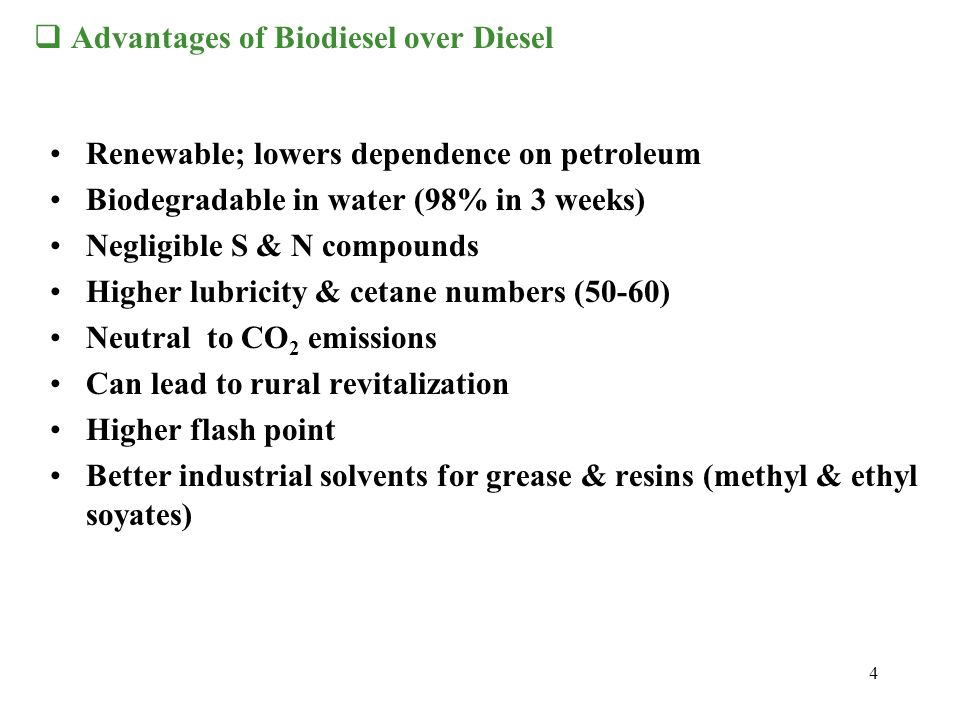 ❑ Advantages of Biodiesel over Diesel

• Renewable; lowers dependence on petroleum
• Biodegradable in water (98% in 3 weeks)
• Negligible S & N compounds
• Higher lubricity & cetane numbers (50-60)
• Neutral to $CO_2$ emissions
• Can lead to rural revitalization
• Higher flash point
• Better industrial solvents for grease & resins (methyl & ethyl soyates)

4